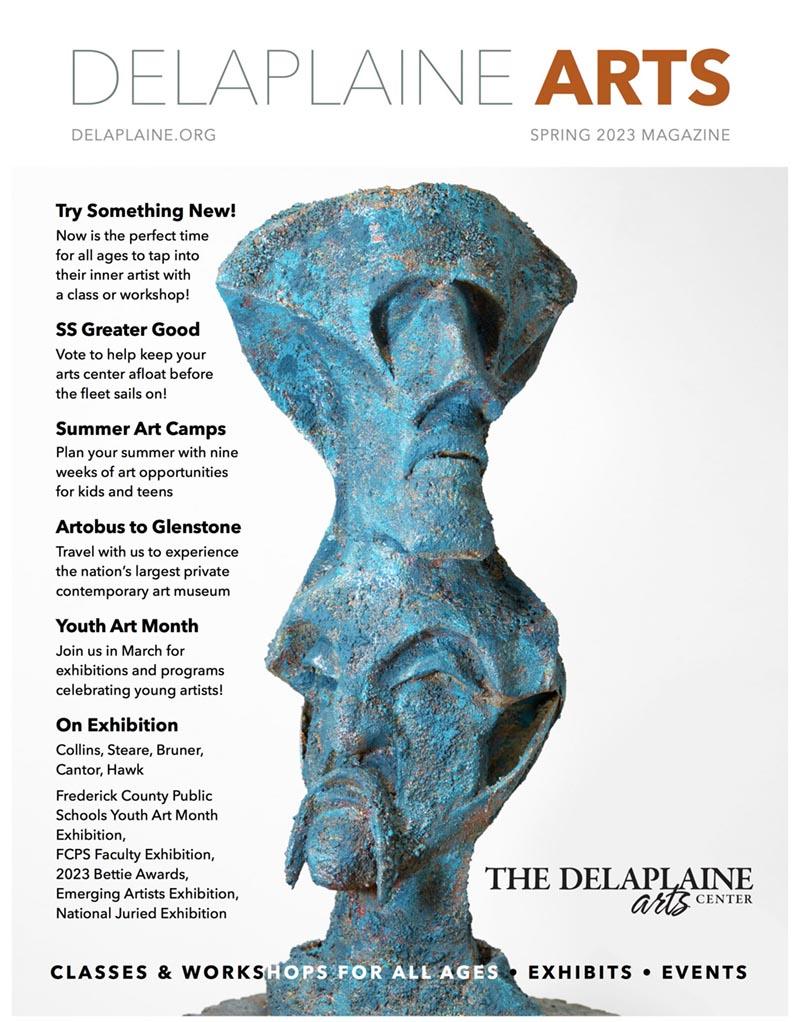 DELAPLAINE ARTS

DELAPLAINE.ORG

SPRING 2023 MAGAZINE

Try Something New!
Now is the perfect time for all ages to tap into their inner artist with a class or workshop!

SS Greater Good
Vote to help keep your arts center afloat before the fleet sails on!

Summer Art Camps
Plan your summer with nine weeks of art opportunities for kids and teens

Artobus to Glenstone
Travel with us to experience the nation's largest private contemporary art museum

Youth Art Month
Join us in March for exhibitions and programs celebrating young artists!

On Exhibition
Collins, Steare, Bruner, Cantor, Hawk

Frederick County Public Schools Youth Art Month Exhibition, FCPS Faculty Exhibition, 2023 Bettie Awards, Emerging Artists Exhibition, National Juried Exhibition

THE DELAPLAINE arts CENTER

CLASSES & WORKSHOPS FOR ALL AGES • EXHIBITS • EVENTS